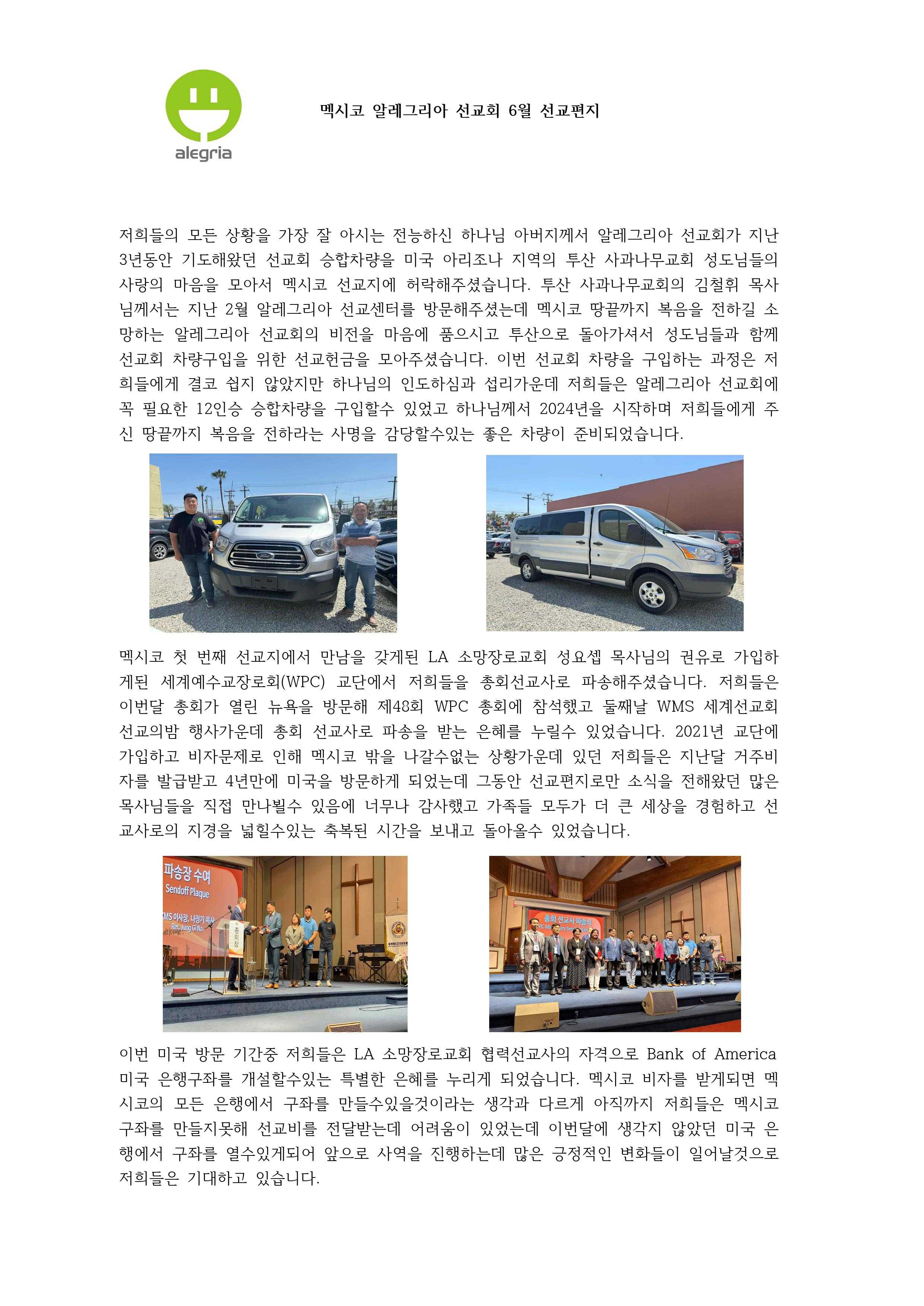 alegria

멕시코 알레그리아 선교회 6월 선교편지

저희들의 모든 상황을 가장 잘 아시는 전능하신 하나님 아버지께서 알레그리아 선교회가 지난 3년동안 기도해왔던 선교회 승합차량을 미국 아리조나 지역의 투산 사과나무교회 성도님들의 사랑의 마음을 모아서 멕시코 선교지에 허락해주셨습니다. 투산 사과나무교회의 김철휘 목사님께서는 지난 2월 알레그리아 선교센터를 방문해주셨는데 멕시코 땅끝까지 복음을 전하길 소망하는 알레그리아 선교회의 비전을 마음에 품으시고 투산으로 돌아가셔서 성도님들과 함께 선교회 차량구입을 위한 선교헌금을 모아주셨습니다. 이번 선교회 차량을 구입하는 과정은 저희들에게 결코 쉽지 않았지만 하나님의 인도하심과 섭리가운데 저희들은 알레그리아 선교회에 꼭 필요한 12인승 승합차량을 구입할수 있었고 하나님께서 2024년을 시작하며 저희들에게 주신 땅끝까지 복음을 전하라는 사명을 감당할수있는 좋은 차량이 준비되었습니다.

멕시코 첫 번째 선교지에서 만남을 갖게된 LA 소망장로교회 성요셉 목사님의 권유로 가입하게된 세계예수교장로회(WPC) 교단에서 저희들을 총회선교사로 파송해주셨습니다. 저희들은 이번달 총회가 열린 뉴욕을 방문해 제48회 WPC 총회에 참석했고 둘째날 WMS 세계선교회 선교의밤 행사가운데 총회 선교사로 파송을 받는 은혜를 누릴수 있었습니다. 2021년 교단에 가입하고 비자문제로 인해 멕시코 밖을 나갈수없는 상황가운데 있던 저희들은 지난달 거주비자를 발급받고 4년만에 미국을 방문하게 되었는데 그동안 선교편지로만 소식을 전해왔던 많은 목사님들을 직접 만나뵐수 있음에 너무나 감사했고 가족들 모두가 더 큰 세상을 경험하고 선교사로의 지경을 넓힐수있는 축복된 시간을 보내고 돌아올수 있었습니다.

파송장 수여
Sendoff Plaque
WMS 이사장, 나정기 목사
Rev. Jung Gi Na
총회장

총회 선교사 파송식

이번 미국 방문 기간중 저희들은 LA 소망장로교회 협력선교사의 자격으로 Bank of America 미국 은행구좌를 개설할수있는 특별한 은혜를 누리게 되었습니다. 멕시코 비자를 받게되면 멕시코의 모든 은행에서 구좌를 만들수있을것이라는 생각과 다르게 아직까지 저희들은 멕시코 구좌를 만들지못해 선교비를 전달받는데 어려움이 있었는데 이번달에 생각지 않았던 미국 은행에서 구좌를 열수있게되어 앞으로 사역을 진행하는데 많은 긍정적인 변화들이 일어날것으로 저희들은 기대하고 있습니다.